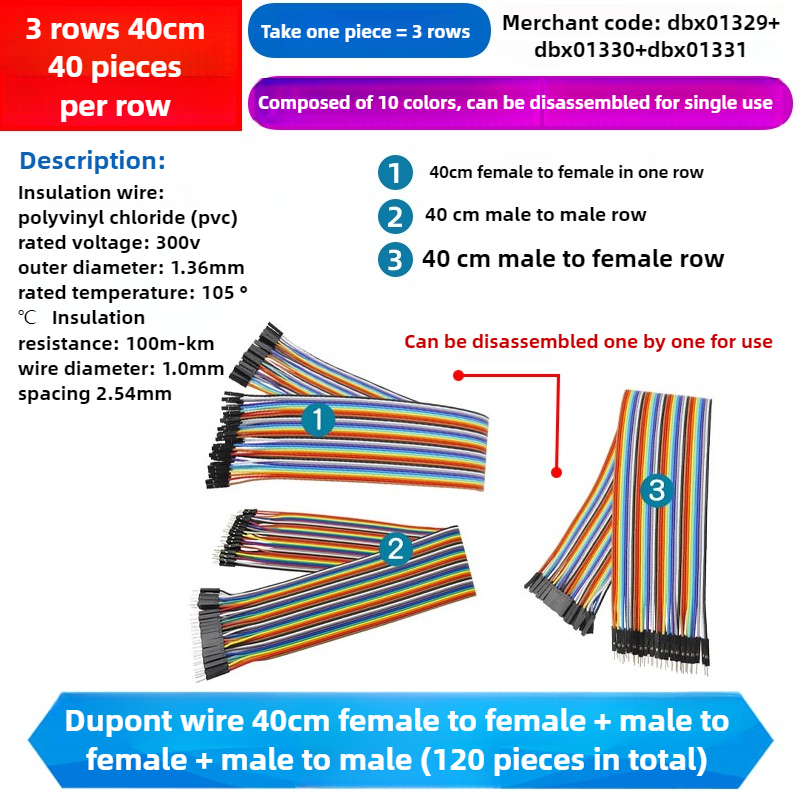 3 rows 40cm 40 pieces per row

Take one piece = 3 rows

Merchant code: dbx01329+ dbx01330+dbx01331

Composed of 10 colors, can be disassembled for single use

Description:
Insulation wire: polyvinyl chloride (pvc)
rated voltage: 300v
outer diameter: 1.36mm
rated temperature: 105 ° ℃ Insulation resistance: 100m-km
wire diameter: 1.0mm
spacing 2.54mm

1 40cm female to female in one row
2 40 cm male to male row
3 40 cm male to female row

Can be disassembled one by one for use

1

2

3

Dupont wire 40cm female to female + male to female + male to male (120 pieces in total)